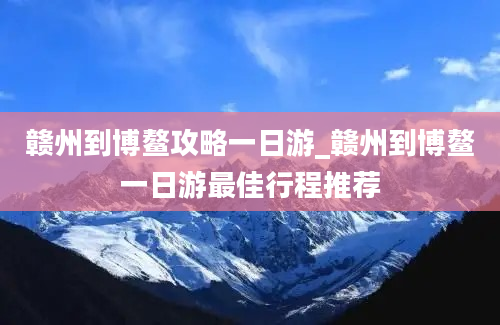 赣州到博鳌攻略一日游_赣州到博鳌一日游最佳行程推荐